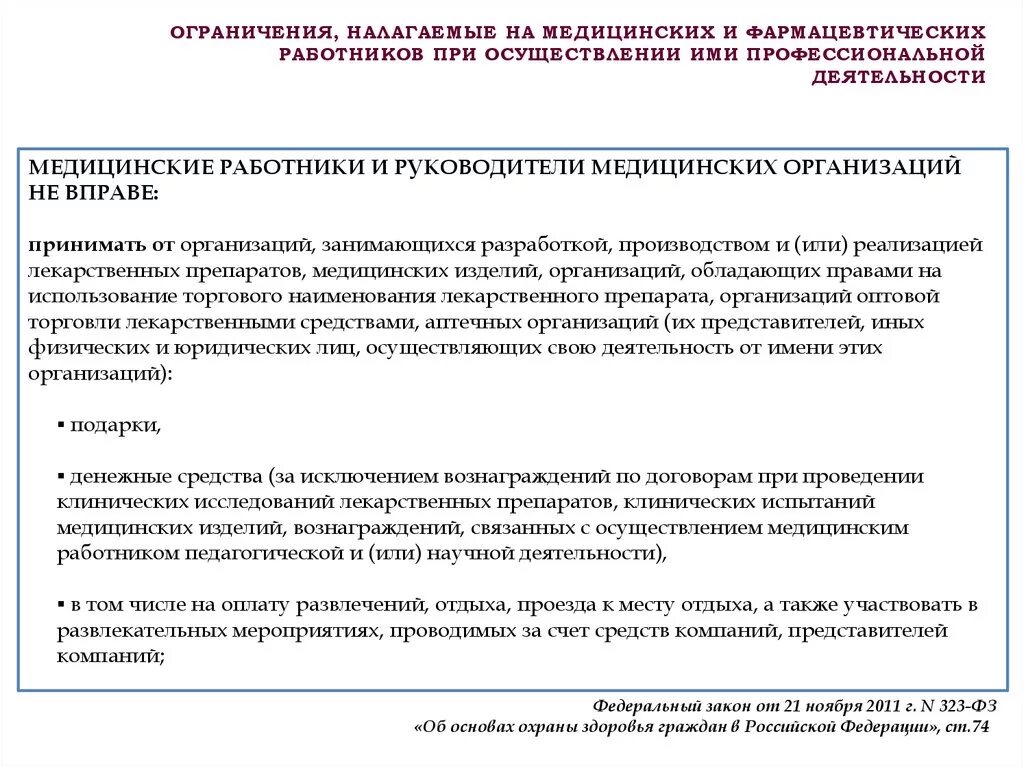 ОГРАНИЧЕНИЯ, НАЛАГАЕМЫЕ НА МЕДИЦИНСКИХ И ФАРМАЦЕВТИЧЕСКИХ РАБОТНИКОВ ПРИ ОСУЩЕСТВЛЕНИИ ИМИ ПРОФЕССИОНАЛЬНОЙ ДЕЯТЕЛЬНОСТИ

МЕДИЦИНСКИЕ РАБОТНИКИ И РУКОВОДИТЕЛИ МЕДИЦИНСКИХ ОРГАНИЗАЦИЙ НЕ ВПРАВЕ:

принимать от организаций, занимающихся разработкой, производством и (или) реализацией лекарственных препаратов, медицинских изделий, организаций, обладающих правами на использование торгового наименования лекарственного препарата, организаций оптовой торговли лекарственными средствами, аптечных организаций (их представителей, иных физических и юридических лиц, осуществляющих свою деятельность от имени этих организаций):

▪ подарки,

▪ денежные средства (за исключением вознаграждений по договорам при проведении клинических исследований лекарственных препаратов, клинических испытаний медицинских изделий, вознаграждений, связанных с осуществлением медицинским работником педагогической и (или) научной деятельности),

▪ в том числе на оплату развлечений, отдыха, проезда к месту отдыха, а также участвовать в развлекательных мероприятиях, проводимых за счет средств компаний, представителей компаний;

Федеральный закон от 21 ноября 2011 г. N 323-ФЗ
«Об основах охраны здоровья граждан в Российской Федерации», ст.74